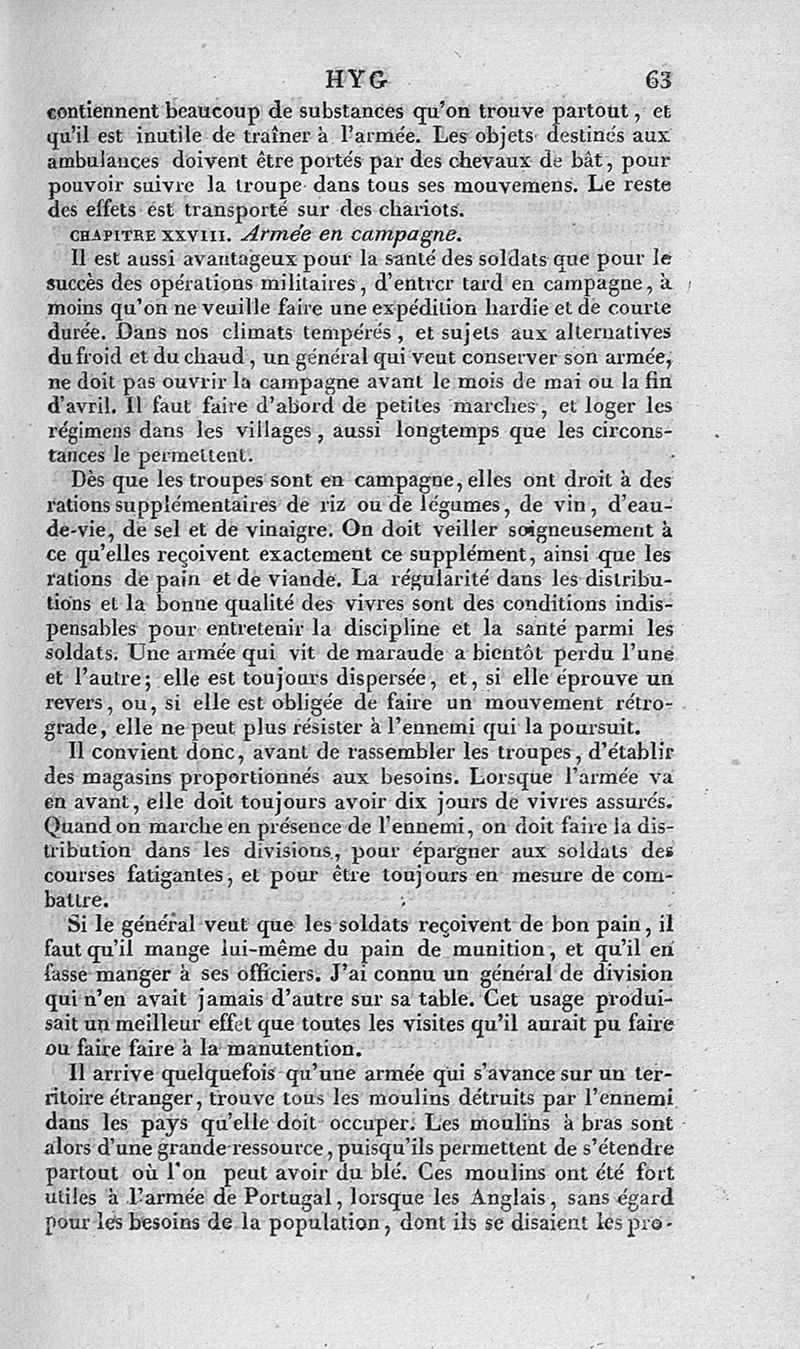 HYG 63

contiennent beaucoup de substances qu'on trouve partout, et qu'il est inutile de traîner à l'armée. Les objets destinés aux ambulances doivent être portés par des chevaux de bât, pour pouvoir suivre la troupe dans tous ses mouvemens. Le reste des effets est transporté sur des chariots.

CHAPITRE XXVIII. Armée en campagne.

Il est aussi avantageux pour la santé des soldats que pour le succès des opérations militaires, d'entrer tard en campagne, à moins qu'on ne veuille faire une expédition hardie et de courte durée. Dans nos climats tempérés, et sujets aux alternatives du froid et du chaud, un général qui veut conserver son armée, ne doit pas ouvrir la campagne avant le mois de mai ou la fin d'avril. Il faut faire d'abord de petites marches, et loger les régimens dans les villages, aussi longtemps que les circonstances le permettent.

Dès que les troupes sont en campagne, elles ont droit à des rations supplémentaires de riz ou de légumes, de vin, d'eau-de-vie, de sel et de vinaigre. On doit veiller soigneusement à ce qu'elles reçoivent exactement ce supplément, ainsi que les rations de pain et de viande. La régularité dans les distributions et la bonne qualité des vivres sont des conditions indispensables pour entretenir la discipline et la santé parmi les soldats. Une armée qui vit de maraude a bientôt perdu l'une et l'autre; elle est toujours dispersée, et, si elle éprouve un revers, ou, si elle est obligée de faire un mouvement rétrograde, elle ne peut plus résister à l'ennemi qui la poursuit.

Il convient donc, avant de rassembler les troupes, d'établir des magasins proportionnés aux besoins. Lorsque l'armée va en avant, elle doit toujours avoir dix jours de vivres assurés. Quand on marche en présence de l'ennemi, on doit faire la distribution dans les divisions, pour épargner aux soldats des courses fatigantes, et pour être toujours en mesure de combattre.

Si le général veut que les soldats reçoivent de bon pain, il faut qu'il mange lui-même du pain de munition, et qu'il en fasse manger à ses officiers. J'ai connu un général de division qui n'en avait jamais d'autre sur sa table. Cet usage produisait un meilleur effet que toutes les visites qu'il aurait pu faire ou faire faire à la manutention.

Il arrive quelquefois qu'une armée qui s'avance sur un territoire étranger, trouve tous les moulins détruits par l'ennemi dans les pays qu'elle doit occuper. Les moulins à bras sont alors d'une grande ressource, puisqu'ils permettent de s'étendre partout où l'on peut avoir du blé. Ces moulins ont été fort utiles à l'armée de Portugal, lorsque les Anglais, sans égard pour les besoins de la population, dont ils se disaient les pro-